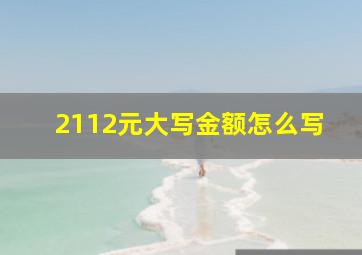 2112元大写金额怎么写